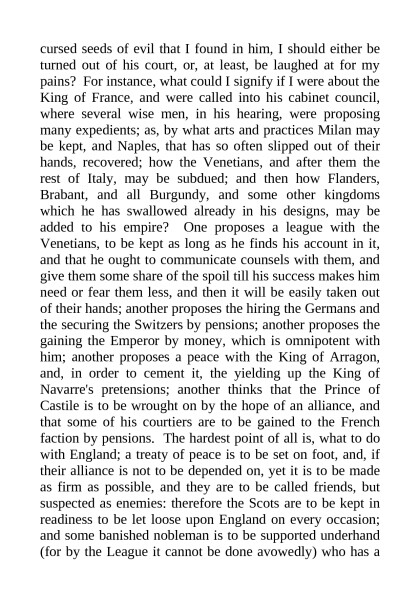 cursed seeds of evil that I found in him, I should either be turned out of his court, or, at least, be laughed at for my pains? For instance, what could I signify if I were about the King of France, and were called into his cabinet council, where several wise men, in his hearing, were proposing many expedients; as, by what arts and practices Milan may be kept, and Naples, that has so often slipped out of their hands, recovered; how the Venetians, and after them the rest of Italy, may be subdued; and then how Flanders, Brabant, and all Burgundy, and some other kingdoms which he has swallowed already in his designs, may be added to his empire? One proposes a league with the Venetians, to be kept as long as he finds his account in it, and that he ought to communicate counsels with them, and give them some share of the spoil till his success makes him need or fear them less, and then it will be easily taken out of their hands; another proposes the hiring the Germans and the securing the Switzers by pensions; another proposes the gaining the Emperor by money, which is omnipotent with him; another proposes a peace with the King of Arragon, and, in order to cement it, the yielding up the King of Navarre's pretensions; another thinks that the Prince of Castile is to be wrought on by the hope of an alliance, and that some of his courtiers are to be gained to the French faction by pensions. The hardest point of all is, what to do with England; a treaty of peace is to be set on foot, and, if their alliance is not to be depended on, yet it is to be made as firm as possible, and they are to be called friends, but suspected as enemies: therefore the Scots are to be kept in readiness to be let loose upon England on every occasion; and some banished nobleman is to be supported underhand (for by the League it cannot be done avowedly) who has a